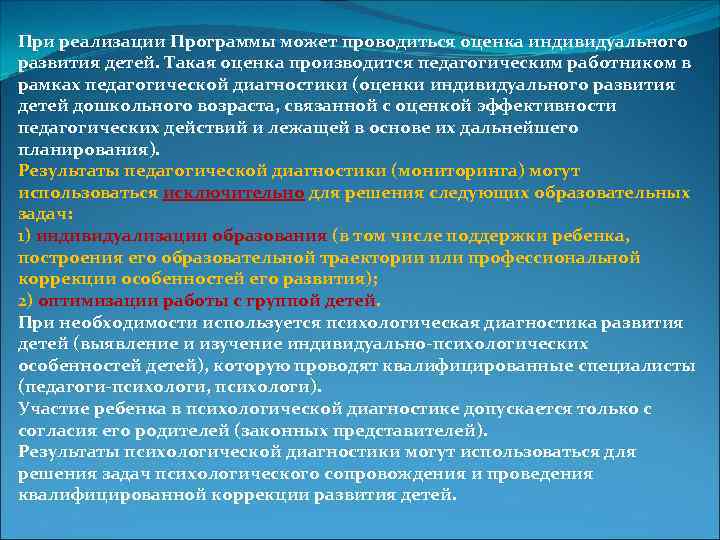 При реализации Программы может проводиться оценка индивидуального развития детей. Такая оценка производится педагогическим работником в рамках педагогической диагностики (оценки индивидуального развития детей дошкольного возраста, связанной с оценкой эффективности педагогических действий и лежащей в основе их дальнейшего планирования).
Результаты педагогической диагностики (мониторинга) могут использоваться исключительно для решения следующих образовательных задач:
1) индивидуализации образования (в том числе поддержки ребенка, построения его образовательной траектории или профессиональной коррекции особенностей его развития);
2) оптимизации работы с группой детей.
При необходимости используется психологическая диагностика развития детей (выявление и изучение индивидуально-психологических особенностей детей), которую проводят квалифицированные специалисты (педагоги-психологи, психологи).
Участие ребенка в психологической диагностике допускается только с согласия его родителей (законных представителей).
Результаты психологической диагностики могут использоваться для решения задач психологического сопровождения и проведения квалифицированной коррекции развития детей.